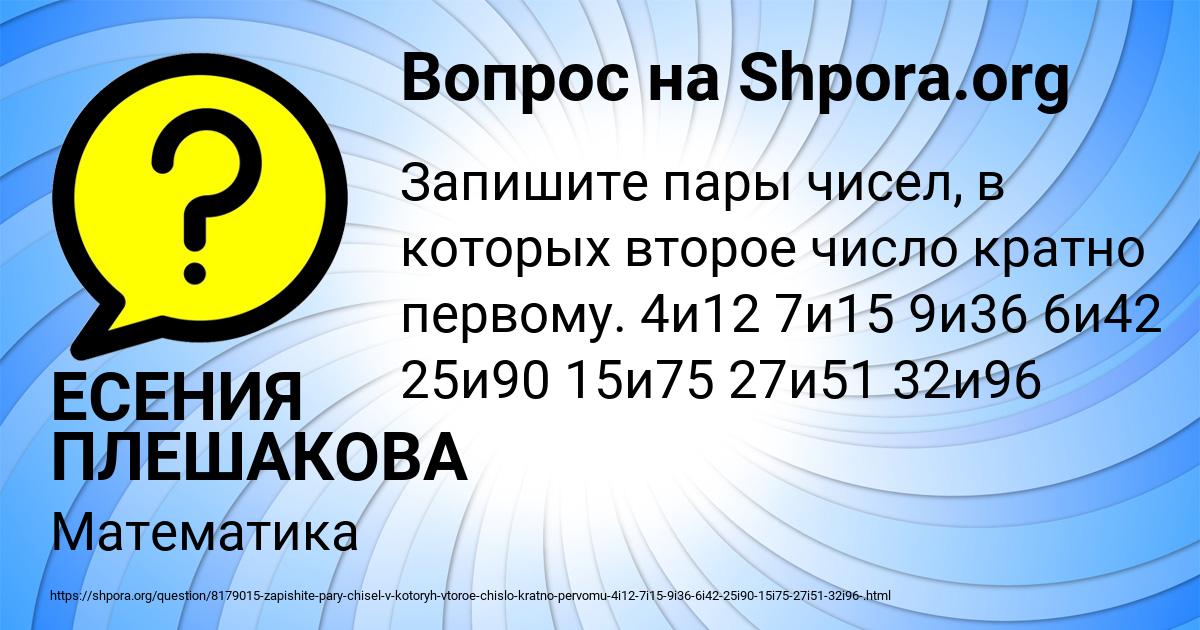 Вопрос на Shpora.org

Запишите пары чисел, в которых второе число кратно первому. 4и12 7и15 9и36 6и42 25и90 15и75 27и51 32и96

ЕСЕНИЯ ПЛЕШАКОВА

Математика

https://shpora.org/question/8179015-zapishite-pary-chisel-v-kotoryh-vtoroe-chislo-kratno-pervomu-4i12-7i15-9i36-6i42-25i90-15i75-27i51-32i96-.html